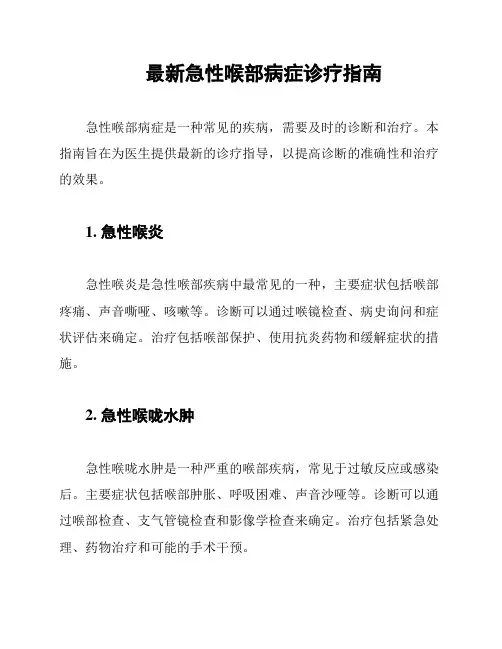 最新急性喉部病症诊疗指南

急性喉部病症是一种常见的疾病，需要及时的诊断和治疗。本指南旨在为医生提供最新的诊疗指导，以提高诊断的准确性和治疗的效果。

1. 急性喉炎

急性喉炎是急性喉部疾病中最常见的一种，主要症状包括喉部疼痛、声音嘶哑、咳嗽等。诊断可以通过喉镜检查、病史询问和症状评估来确定。治疗包括喉部保护、使用抗炎药物和缓解症状的措施。

2. 急性喉咙水肿

急性喉咙水肿是一种严重的喉部疾病，常见于过敏反应或感染后。主要症状包括喉部肿胀、呼吸困难、声音沙哑等。诊断可以通过喉部检查、支气管镜检查和影像学检查来确定。治疗包括紧急处理、药物治疗和可能的手术干预。